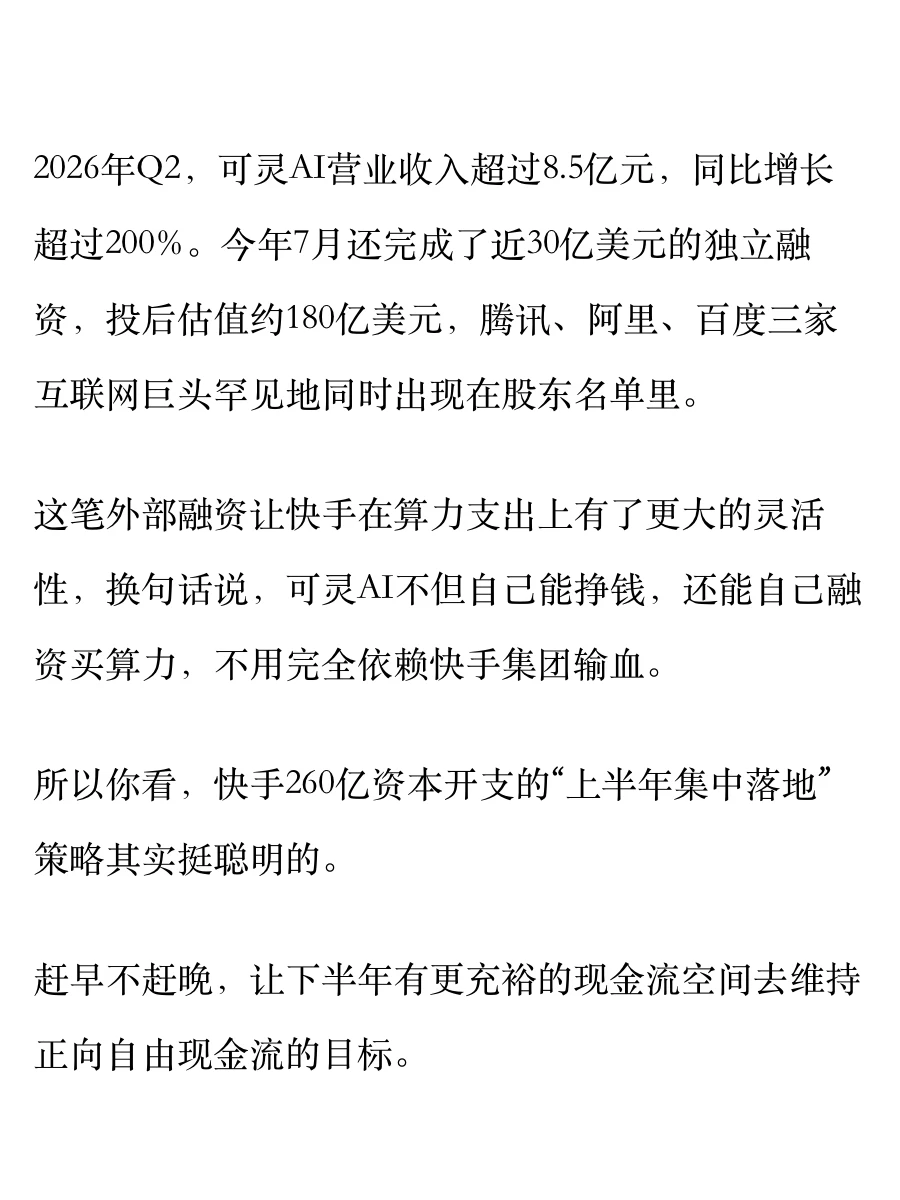 2026年Q2，可灵AI营业收入超过8.5亿元，同比增长超过200%。今年7月还完成了近30亿美元的独立融资，投后估值约180亿美元，腾讯、阿里、百度三家互联网巨头罕见地同时出现在股东名单里。

这笔外部融资让快手在算力支出上有了更大的灵活性，换句话说，可灵AI不但自己能挣钱，还能自己融资买算力，不用完全依赖快手集团输血。

所以你看，快手260亿资本开支的“上半年集中落地”策略其实挺聪明的。

赶早不赶晚，让下半年有更充裕的现金流空间去维持正向自由现金流的目标。